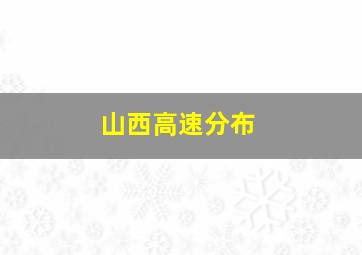 山西高速分布